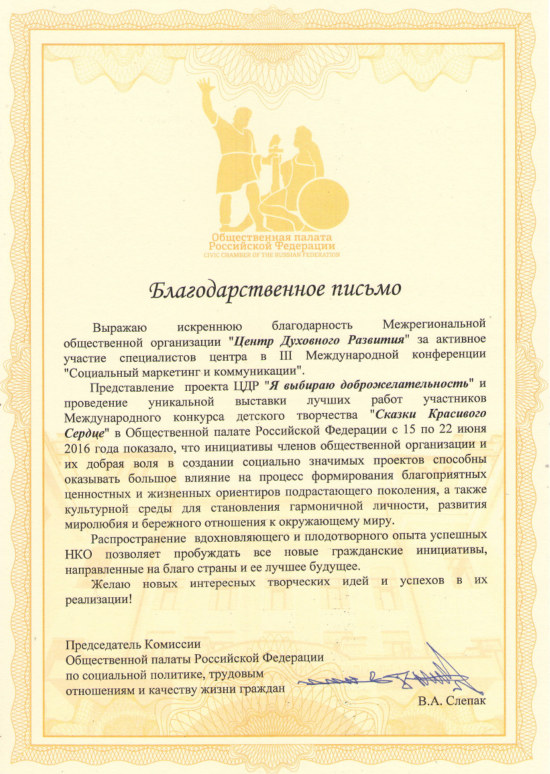 Общественная палата Российской Федерации
CIVIC CHAMBER OF THE RUSSIAN FEDERATION

Благодарственное письмо

Выражаю искреннюю благодарность Межрегиональной общественной организации "Центр Духовного Развития" за активное участие специалистов центра в III Международной конференции "Социальный маркетинг и коммуникации".

Представление проекта ЦДР "Я выбираю доброжелательность" и проведение уникальной выставки лучших работ участников Международного конкурса детского творчества "Сказки Красивого Сердце" в Общественной палате Российской Федерации с 15 по 22 июня 2016 года показало, что инициативы членов общественной организации и их добрая воля в создании социально значимых проектов способны оказывать большое влияние на процесс формирования благоприятных ценностных и жизненных ориентиров подрастающего поколения, а также культурной среды для становления гармоничной личности, развития миролюбия и бережного отношения к окружающему миру.

Распространение вдохновляющего и плодотворного опыта успешных НКО позволяет пробуждать все новые гражданские инициативы, направленные на благо страны и ее лучшее будущее.

Желаю новых интересных творческих идей и успехов в их реализации!

Председатель Комиссии
Общественной палаты Российской Федерации
по социальной политике, трудовым
отношениям и качеству жизни граждан

В.А. Слепак